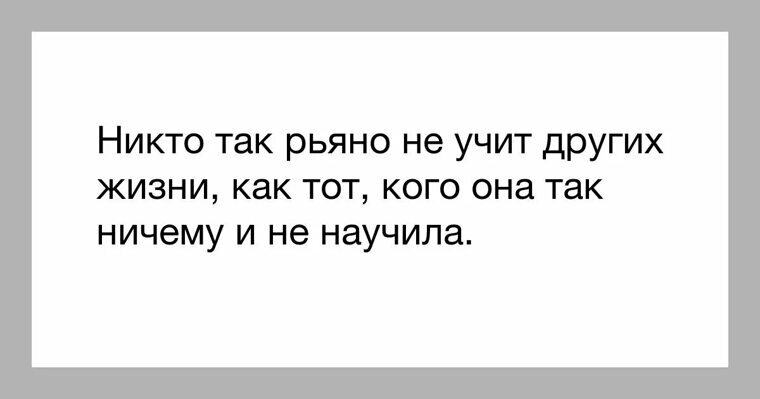 Никто так рьяно не учит других жизни, как тот, кого она так ничему и не научила.